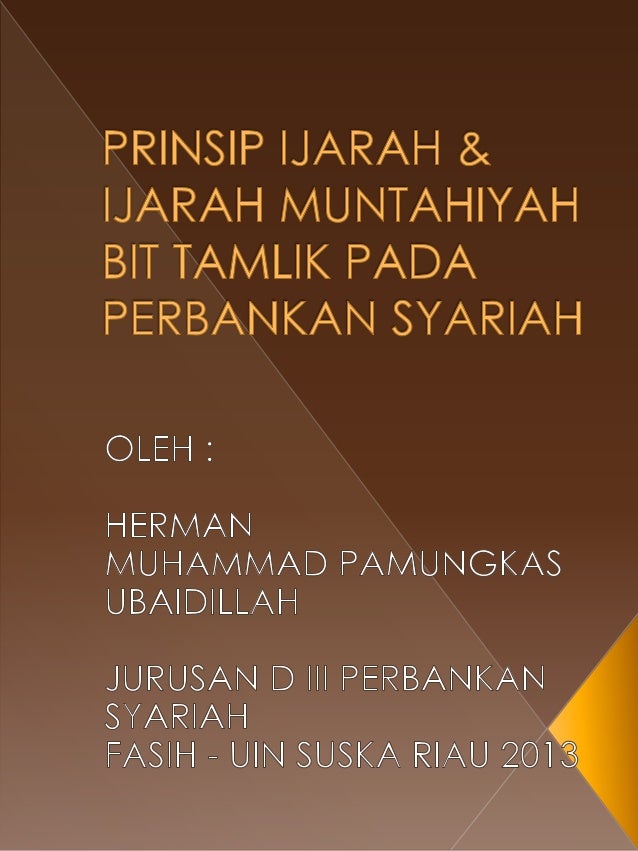 PRINSIP IJARAH & IJARAH MUNTAHIYAH BIT TAMLIK PADA PERBANKAN SYARIAH

OLEH :

HERMAN
MUHAMMAD PAMUNGKAS
UBAIDILLAH

JURUSAN D III PERBANKAN SYARIAH
FASIH - UIN SUSKA RIAU 2013